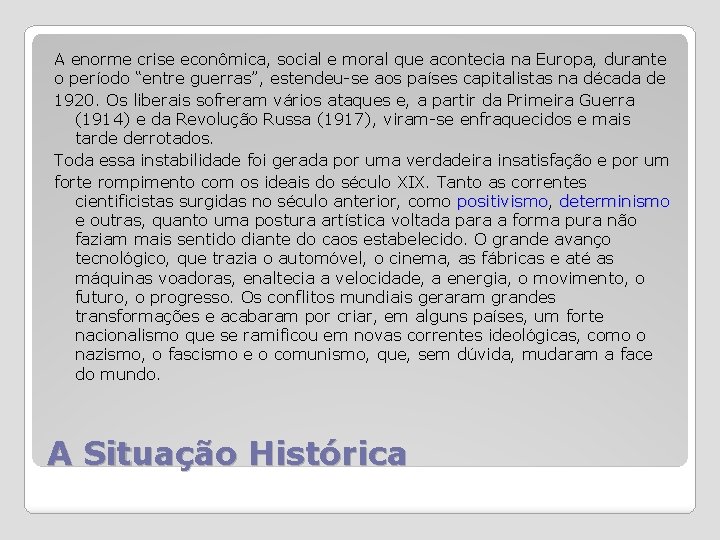 A enorme crise econômica, social e moral que acontecia na Europa, durante o período "entre guerras", estendeu-se aos países capitalistas na década de 1920. Os liberais sofreram vários ataques e, a partir da Primeira Guerra (1914) e da Revolução Russa (1917), viram-se enfraquecidos e mais tarde derrotados.

Toda essa instabilidade foi gerada por uma verdadeira insatisfação e por um forte rompimento com os ideais do século XIX. Tanto as correntes cientificistas surgidas no século anterior, como positivismo, determinismo e outras, quanto uma postura artística voltada para a forma pura não faziam mais sentido diante do caos estabelecido. O grande avanço tecnológico, que trazia o automóvel, o cinema, as fábricas e até as máquinas voadoras, enaltecia a velocidade, a energia, o movimento, o futuro, o progresso. Os conflitos mundiais geraram grandes transformações e acabaram por criar, em alguns países, um forte nacionalismo que se ramificou em novas correntes ideológicas, como o nazismo, o fascismo e o comunismo, que, sem dúvida, mudaram a face do mundo.

A Situação Histórica